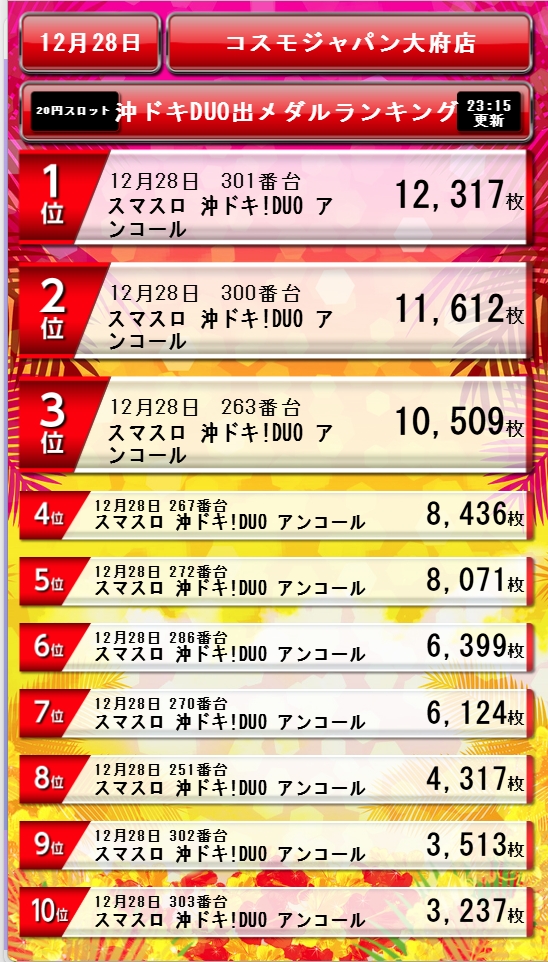 12月28日

コスモジャパン大府店

20円スロット 沖ドキDUO出メダルランキング 23:15 更新

1位 12月28日 301番台 スマスロ 沖ドキ!DUO アンコール 12,317枚

2位 12月28日 300番台 スマスロ 沖ドキ!DUO アンコール 11,612枚

3位 12月28日 263番台 スマスロ 沖ドキ!DUO アンコール 10,509枚

4位 12月28日 267番台 スマスロ 沖ドキ!DUO アンコール 8,436枚

5位 12月28日 272番台 スマスロ 沖ドキ!DUO アンコール 8,071枚

6位 12月28日 286番台 スマスロ 沖ドキ!DUO アンコール 6,399枚

7位 12月28日 270番台 スマスロ 沖ドキ!DUO アンコール 6,124枚

8位 12月28日 251番台 スマスロ 沖ドキ!DUO アンコール 4,317枚

9位 12月28日 302番台 スマスロ 沖ドキ!DUO アンコール 3,513枚

10位 12月28日 303番台 スマスロ 沖ドキ!DUO アンコール 3,237枚